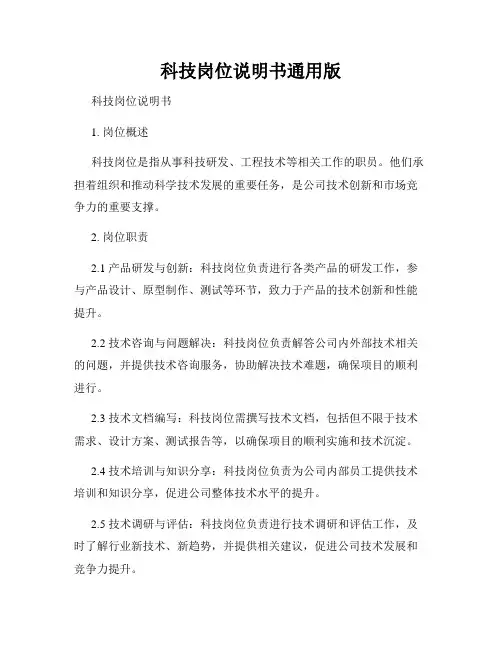 科技岗位说明书通用版

科技岗位说明书

1. 岗位概述

科技岗位是指从事科技研发、工程技术等相关工作的职员。他们承担着组织和推动科学技术发展的重要任务，是公司技术创新和市场竞争力的重要支撑。

2. 岗位职责

2.1 产品研发与创新：科技岗位负责进行各类产品的研发工作，参与产品设计、原型制作、测试等环节，致力于产品的技术创新和性能提升。

2.2 技术咨询与问题解决：科技岗位负责解答公司内外部技术相关的问题，并提供技术咨询服务，协助解决技术难题，确保项目的顺利进行。

2.3 技术文档编写：科技岗位需撰写技术文档，包括但不限于技术需求、设计方案、测试报告等，以确保项目的顺利实施和技术沉淀。

2.4 技术培训与知识分享：科技岗位负责为公司内部员工提供技术培训和知识分享，促进公司整体技术水平的提升。

2.5 技术调研与评估：科技岗位负责进行技术调研和评估工作，及时了解行业新技术、新趋势，并提供相关建议，促进公司技术发展和竞争力提升。